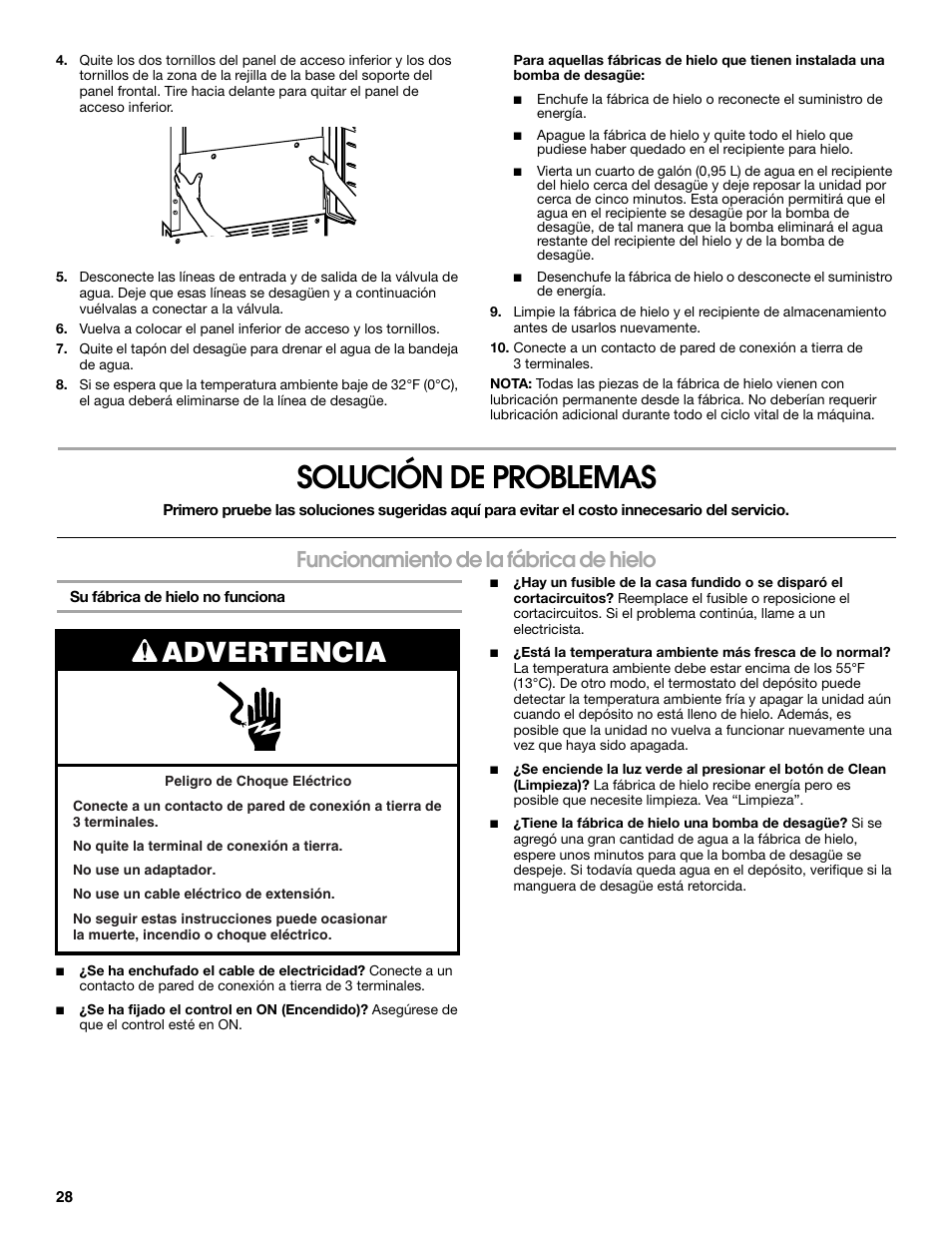 4. Quite los dos tornillos del panel de acceso inferior y los dos tornillos de la zona de la rejilla de la base del soporte del panel frontal. Tire hacia delante para quitar el panel de acceso inferior.

5. Desconecte las líneas de entrada y de salida de la válvula de agua. Deje que esas líneas se desagüen y a continuación vuélvalas a conectar a la válvula.

6. Vuelva a colocar el panel inferior de acceso y los tornillos.

7. Quite el tapón del desagüe para drenar el agua de la bandeja de agua.

8. Si se espera que la temperatura ambiente baje de 32°F (0°C), el agua deberá eliminarse de la línea de desagüe.

Para aquellas fábricas de hielo que tienen instalada una bomba de desagüe:

■ Enchufe la fábrica de hielo o reconecte el suministro de energía.

■ Apague la fábrica de hielo y quite todo el hielo que pudiese haber quedado en el recipiente para hielo.

■ Vierta un cuarto de galón (0,95 L) de agua en el recipiente del hielo cerca del desagüe y deje reposar la unidad por cerca de cinco minutos. Esta operación permitirá que el agua en el recipiente se desagüe por la bomba de desagüe, de tal manera que la bomba eliminará el agua restante del recipiente del hielo y de la bomba de desagüe.

■ Desenchufe la fábrica de hielo o desconecte el suministro de energía.

9. Limpie la fábrica de hielo y el recipiente de almacenamiento antes de usarlos nuevamente.

10. Conecte a un contacto de pared de conexión a tierra de 3 terminales.

NOTA: Todas las piezas de la fábrica de hielo vienen con lubricación permanente desde la fábrica. No deberían requerir lubricación adicional durante todo el ciclo vital de la máquina.

SOLUCIÓN DE PROBLEMAS

Primero pruebe las soluciones sugeridas aquí para evitar el costo innecesario del servicio.

Funcionamiento de la fábrica de hielo

Su fábrica de hielo no funciona

ADVERTENCIA

Peligro de Choque Eléctrico

Conecte a un contacto de pared de conexión a tierra de 3 terminales.

No quite la terminal de conexión a tierra.

No use un adaptador.

No use un cable eléctrico de extensión.

No seguir estas instrucciones puede ocasionar la muerte, incendio o choque eléctrico.

■ ¿Se ha enchufado el cable de electricidad? Conecte a un contacto de pared de conexión a tierra de 3 terminales.

■ ¿Se ha fijado el control en ON (Encendido)? Asegúrese de que el control esté en ON.

■ ¿Hay un fusible de la casa fundido o se disparó el cortacircuitos? Reemplace el fusible o reposicione el cortacircuitos. Si el problema continúa, llame a un electricista.

■ ¿Está la temperatura ambiente más fresca de lo normal? La temperatura ambiente debe estar encima de los 55°F (13°C). De otro modo, el termostato del depósito puede detectar la temperatura ambiente fría y apagar la unidad aún cuando el depósito no está lleno de hielo. Además, es posible que la unidad no vuelva a funcionar nuevamente una vez que haya sido apagada.

■ ¿Se enciende la luz verde al presionar el botón de Clean (Limpieza)? La fábrica de hielo recibe energía pero es posible que necesite limpieza. Vea “Limpieza”.

■ ¿Tiene la fábrica de hielo una bomba de desagüe? Si se agregó una gran cantidad de agua a la fábrica de hielo, espere unos minutos para que la bomba de desagüe se despeje. Si todavía queda agua en el depósito, verifique si la manguera de desagüe está retorcida.

28